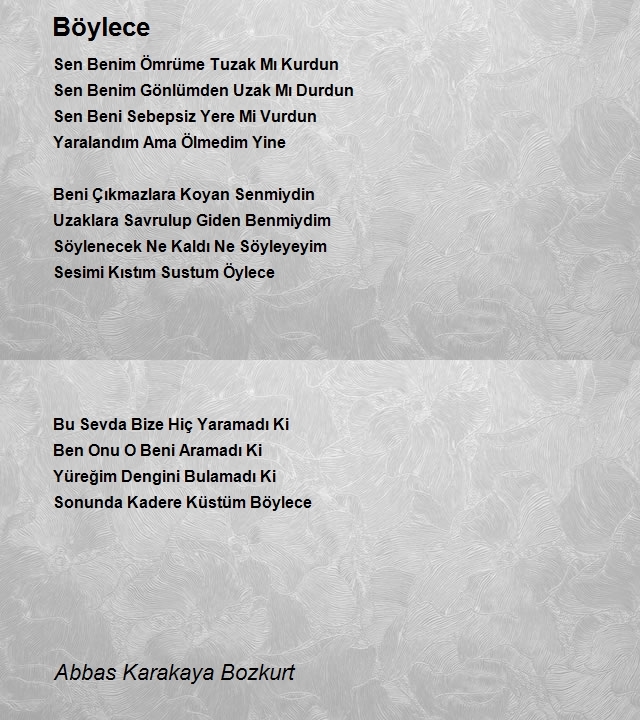 Böylece

Sen Benim Ömrüme Tuzak Mı Kurdun
Sen Benim Gönlümden Uzak Mı Durdun
Sen Beni Sebepsiz Yere Mi Vurdun
Yaralandım Ama Ölmedim Yine

Beni Çıkmazlara Koyan Senmiydin
Uzaklara Savrulup Giden Benmiydim
Söylenecek Ne Kaldı Ne Söyleyeyim
Sesimi Kıstım Sustum Öylece

Bu Sevda Bize Hiç Yaramadı Ki
Ben Onu O Beni Aramadı Ki
Yüreğim Dengini Bulamadı Ki
Sonunda Kadere Küstüm Böylece

Abbas Karakaya Bozkurt